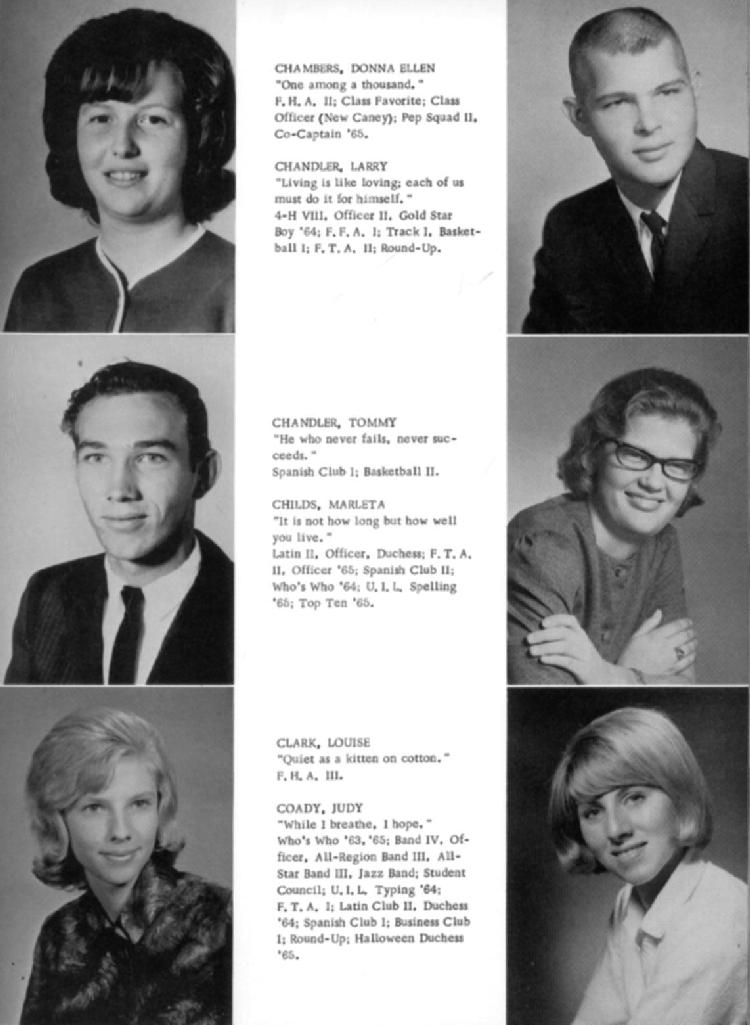 CHAMBERS, DONNA ELLEN
"One among a thousand."
F. H. A. II; Class Favorite; Class Officer (New Caney); Pep Squad II, Co-Captain '65.

CHANDLER, LARRY
"Living is like loving; each of us must do it for himself."
4-H VIII, Officer II, Gold Star Boy '64; F. F. A. I; Track I, Basketball I; F. T. A. II; Round-Up.

CHANDLER, TOMMY
"He who never fails, never succeeds."
Spanish Club I; Basketball II.

CHILDS, MARLETA
"It is not how long but how well you live."
Latin II, Officer, Duchess; F. T. A. II, Officer '65; Spanish Club II; Who's Who '64; U. I. L. Spelling '65; Top Ten '65.

CLARK, LOUISE
"Quiet as a kitten on cotton."
F. H. A. III.

COADY, JUDY
"While I breathe, I hope."
Who's Who '63, '65; Band IV, Officer, All-Region Band III, All-Star Band III, Jazz Band; Student Council; U. I. L. Typing '64; F. T. A. I; Latin Club II, Duchess '64; Spanish Club I; Business Club I; Round-Up; Halloween Duchess '65.